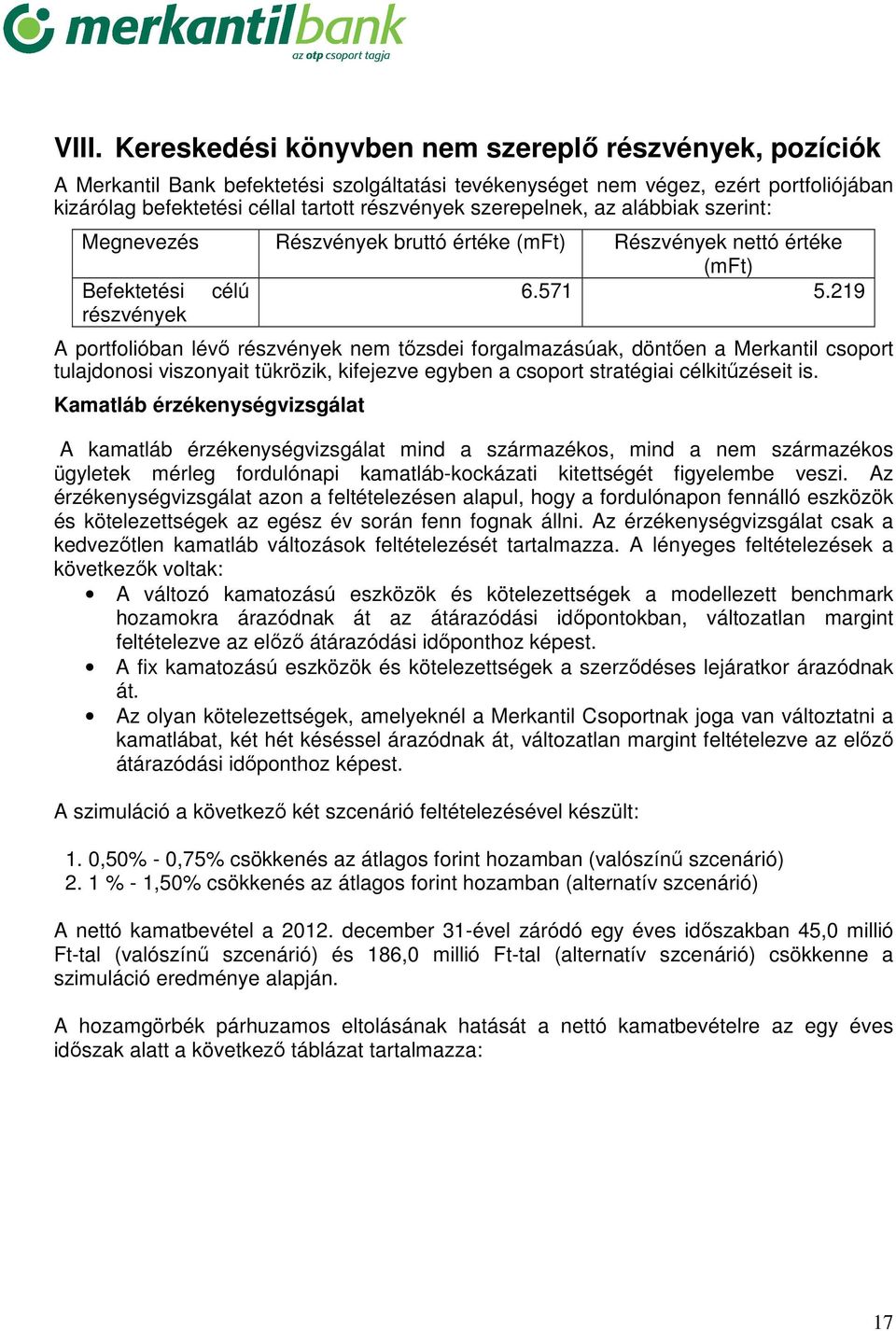 merkantilbank
az otp csoport tagja

VIII. Kereskedési könyvben nem szereplő részvények, pozíciók

A Merkantil Bank befektetési szolgáltatási tevékenységet nem végez, ezért portfoliójában kizárólag befektetési céllal tartott részvények szerepelnek, az alábbiak szerint:

| Megnevezés | Részvények bruttó értéke (mFt) | Részvények nettó értéke (mFt) |
|---|---|---|
| Befektetési célú részvények | 6.571 | 5.219 |

A portfolióban lévő részvények nem tőzsdei forgalmazásúak, döntően a Merkantil csoport tulajdonosi viszonyait tükrözik, kifejezve egyben a csoport stratégiai célkitűzéseit is.

Kamatláb érzékenységvizsgálat

A kamatláb érzékenységvizsgálat mind a származékos, mind a nem származékos ügyletek mérleg fordulónapi kamatláb-kockázati kitettségét figyelembe veszi. Az érzékenységvizsgálat azon a feltételezésen alapul, hogy a fordulónapon fennálló eszközök és kötelezettségek az egész év során fenn fognak állni. Az érzékenységvizsgálat csak a kedvezőtlen kamatláb változások feltételezését tartalmazza. A lényeges feltételezések a következők voltak:

• A változó kamatozású eszközök és kötelezettségek a modellezett benchmark hozamokra árazódnak át az átárazódási időpontokban, változatlan margint feltételezve az előző átárazódási időponthoz képest.
• A fix kamatozású eszközök és kötelezettségek a szerződéses lejáratkor árazódnak át.
• Az olyan kötelezettségek, amelyeknél a Merkantil Csoportnak joga van változtatni a kamatlábat, két hét késéssel árazódnak át, változatlan margint feltételezve az előző átárazódási időponthoz képest.

A szimuláció a következő két szcenárió feltételezésével készült:

1. 0,50% - 0,75% csökkenés az átlagos forint hozamban (valószínű szcenárió)
2. 1 % - 1,50% csökkenés az átlagos forint hozamban (alternatív szcenárió)

A nettó kamatbevétel a 2012. december 31-ével záródó egy éves időszakban 45,0 millió Ft-tal (valószínű szcenárió) és 186,0 millió Ft-tal (alternatív szcenárió) csökkenne a szimuláció eredménye alapján.

A hozamgörbék párhuzamos eltolásának hatását a nettó kamatbevételre az egy éves időszak alatt a következő táblázat tartalmazza:

17